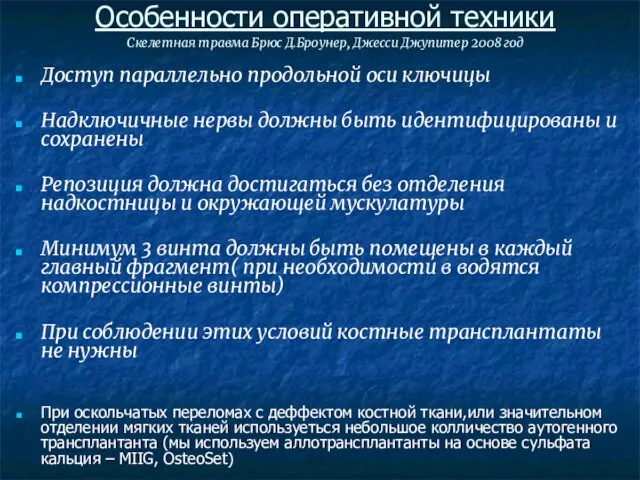 Особенности оперативной техники
Скелетная травма Брюс Д.Броунер, Джесси Джупитер 2008 год

Доступ параллельно продольной оси ключицы

Надключичные нервы должны быть идентифицированы и сохранены

Репозиция должна достигаться без отделения надкостницы и окружающей мускулатуры

Минимум 3 винта должны быть помещены в каждый главный фрагмент( при необходимости в водятся компрессионные винты)

При соблюдении этих условий костные трансплантаты не нужны

При оскольчатых переломах с деффектом костной ткани,или значительном отделении мягких тканей используеться небольшое колличество аутогенного трансплантанта (мы используем аллотрансплантанты на основе сульфата кальция – MIIG, OsteoSet)